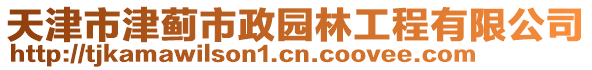 天津市津蓟市政园林工程有限公司
http://tjkamawilson1.cn.coovee.com